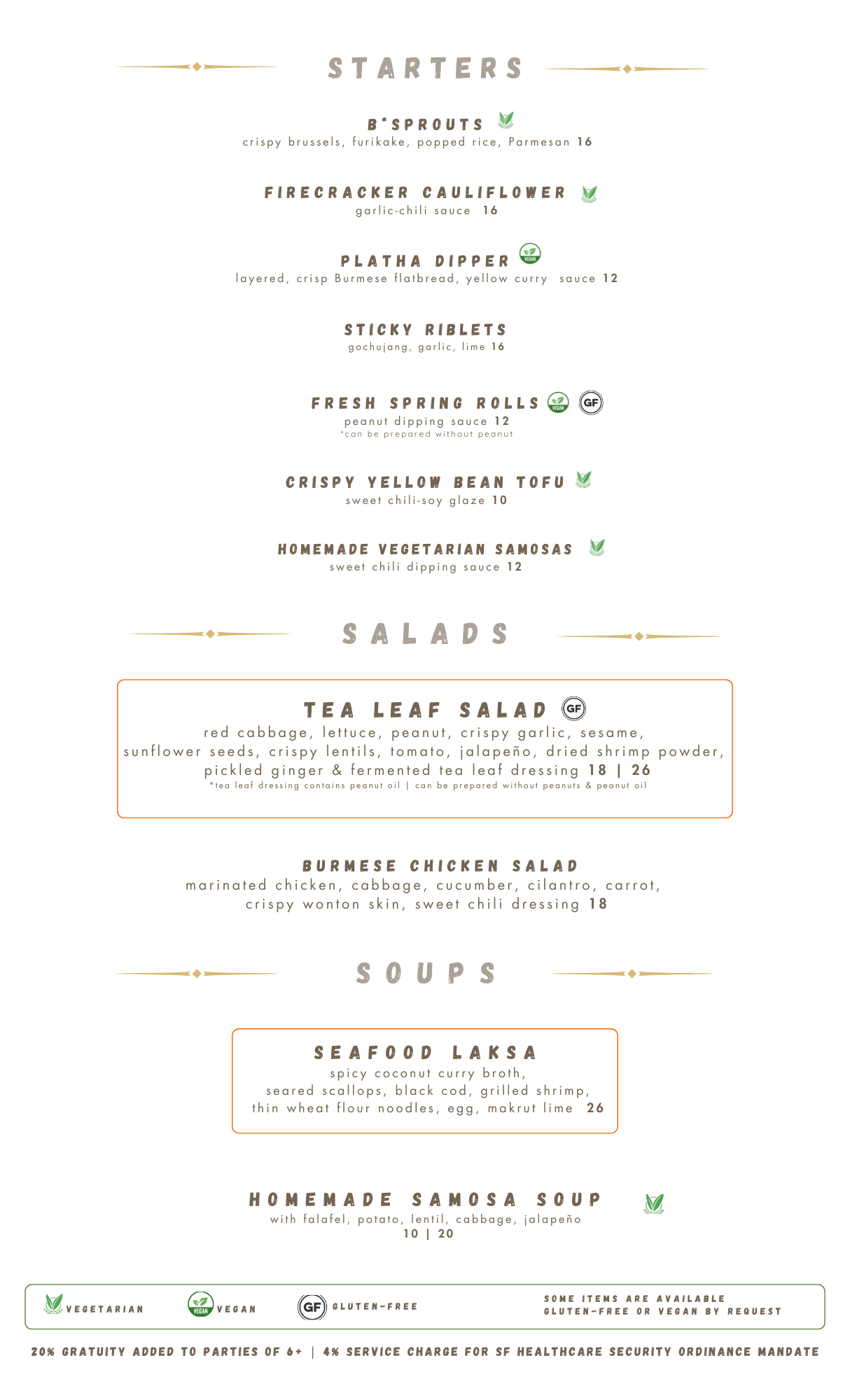 STARTERS

B*SPROUTS
crispy brussels, furikake, popped rice, Parmesan 16

FIRECRACKER CAULIFLOWER
garlic-chili sauce 16

PLATHA DIPPER
VEGAN
layered, crisp Burmese flatbread, yellow curry sauce 12

STICKY RIBLETS
gochujang, garlic, lime 16

FRESH SPRING ROLLS
VEGAN GF
peanut dipping sauce 12
*can be prepared without peanut

CRISPY YELLOW BEAN TOFU
sweet chili-soy glaze 10

HOMEMADE VEGETARIAN SAMOSAS
sweet chili dipping sauce 12

SALADS

TEA LEAF SALAD
GF
red cabbage, lettuce, peanut, crispy garlic, sesame, sunflower seeds, crispy lentils, tomato, jalapeño, dried shrimp powder, pickled ginger & fermented tea leaf dressing 18 | 26
*tea leaf dressing contains peanut oil | can be prepared without peanuts & peanut oil

BURMESE CHICKEN SALAD
marinated chicken, cabbage, cucumber, cilantro, carrot, crispy wonton skin, sweet chili dressing 18

SOUPS

SEAFOOD LAKSA
spicy coconut curry broth, seared scallops, black cod, grilled shrimp, thin wheat flour noodles, egg, makrut lime 26

HOMEMADE SAMOSA SOUP
with falafel, potato, lentil, cabbage, jalapeño
10 | 20

VEGETARIAN VEGAN VEGAN GF GLUTEN-FREE SOME ITEMS ARE AVAILABLE GLUTEN-FREE OR VEGAN BY REQUEST

20% GRATUITY ADDED TO PARTIES OF 6+ | 4% SERVICE CHARGE FOR SF HEALTHCARE SECURITY ORDINANCE MANDATE